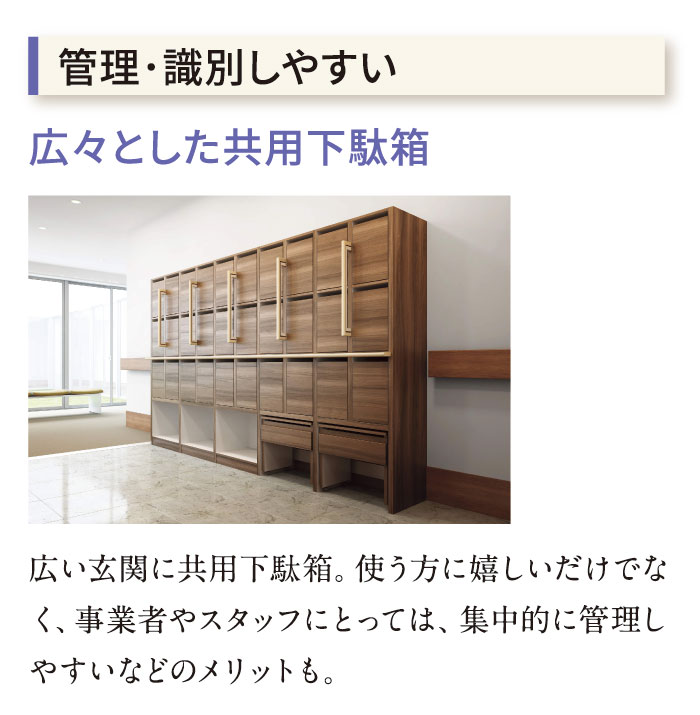 管理・識別しやすい

広々とした共用下駄箱

広い玄関に共用下駄箱。使う方に嬉しいだけでなく、事業者やスタッフにとっては、集中的に管理しやすいなどのメリットも。